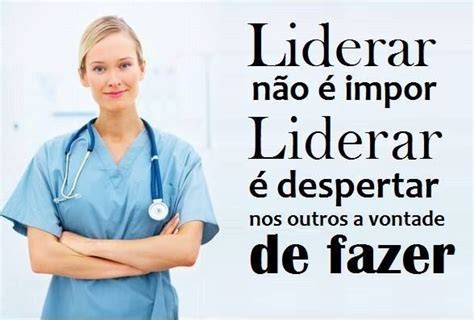 Liderar
não é impor
Liderar
é despertar
nos outros a vontade
de fazer